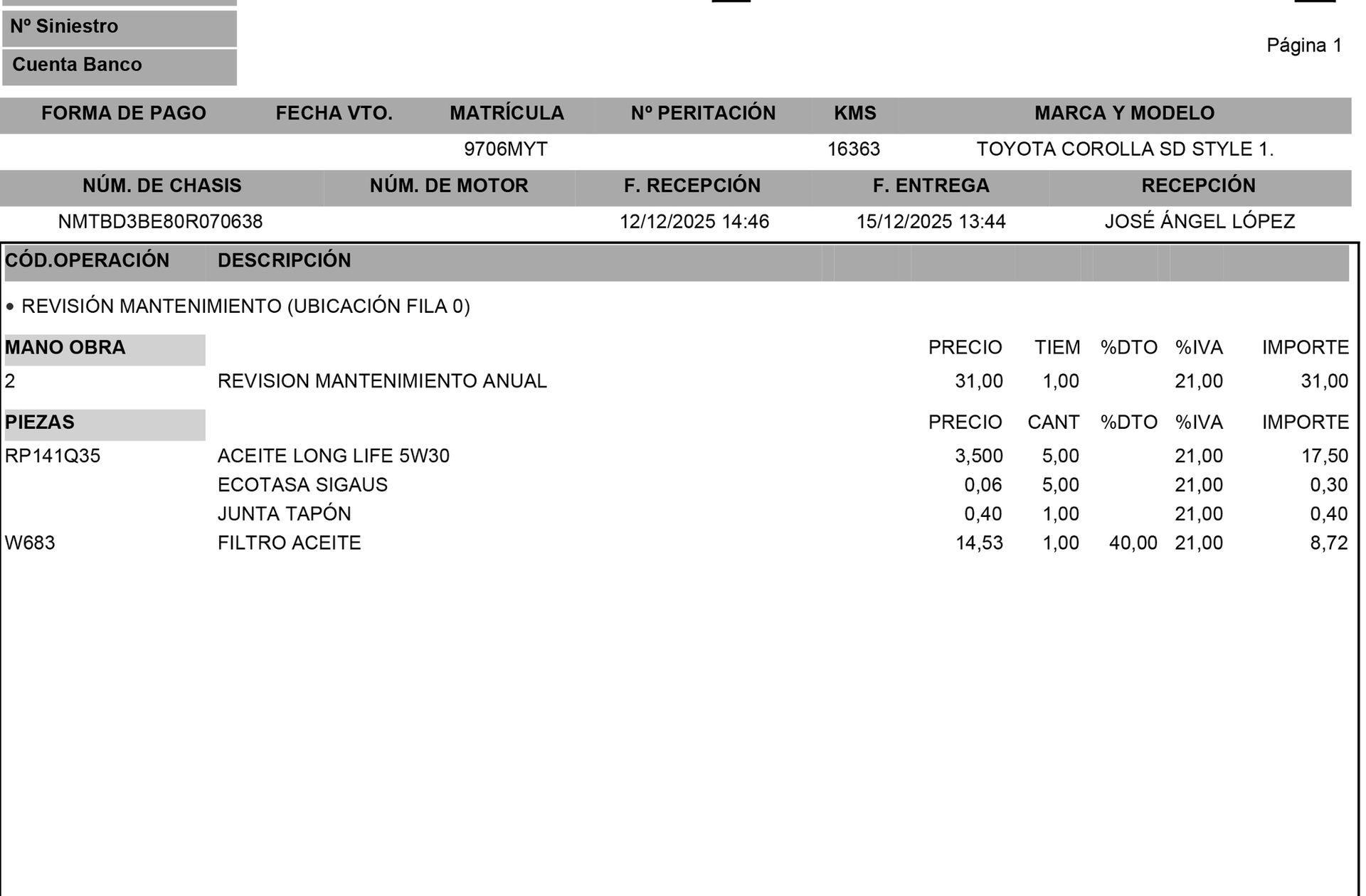 Nº Siniestro
Cuenta Banco

Página 1

| FORMA DE PAGO | FECHA VTO. | MATRÍCULA | Nº PERITACIÓN | KMS | MARCA Y MODELO |
|---|---|---|---|---|---|
| | | 9706MYT | | 16363 | TOYOTA COROLLA SD STYLE 1. |

| NÚM. DE CHASIS | NÚM. DE MOTOR | F. RECEPCIÓN | F. ENTREGA | RECEPCIÓN |
|---|---|---|---|---|
| NMTBD3BE80R070638 | | 12/12/2025 14:46 | 15/12/2025 13:44 | JOSÉ ÁNGEL LÓPEZ |

CÓD.OPERACIÓN DESCRIPCIÓN

• REVISIÓN MANTENIMIENTO (UBICACIÓN FILA 0)

| MANO OBRA | | PRECIO | TIEM | %DTO | %IVA | IMPORTE |
|---|---|---|---|---|---|---|
| 2 | REVISION MANTENIMIENTO ANUAL | 31,00 | 1,00 | | 21,00 | 31,00 |

| PIEZAS | | PRECIO | CANT | %DTO | %IVA | IMPORTE |
|---|---|---|---|---|---|---|
| RP141Q35 | ACEITE LONG LIFE 5W30 | 3,500 | 5,00 | | 21,00 | 17,50 |
| | ECOTASA SIGAUS | 0,06 | 5,00 | | 21,00 | 0,30 |
| | JUNTA TAPÓN | 0,40 | 1,00 | | 21,00 | 0,40 |
| W683 | FILTRO ACEITE | 14,53 | 1,00 | 40,00 | 21,00 | 8,72 |